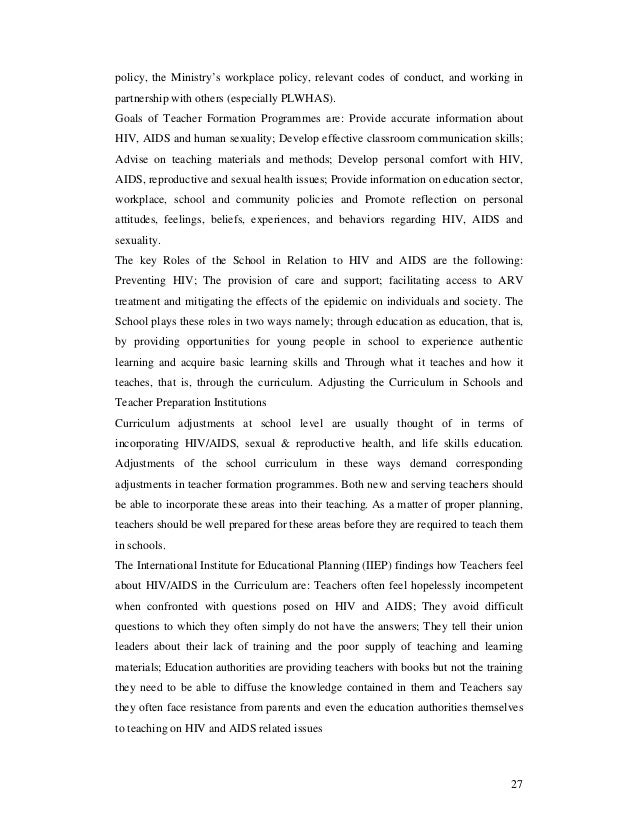 policy, the Ministry's workplace policy, relevant codes of conduct, and working in partnership with others (especially PLWHAS).

Goals of Teacher Formation Programmes are: Provide accurate information about HIV, AIDS and human sexuality; Develop effective classroom communication skills; Advise on teaching materials and methods; Develop personal comfort with HIV, AIDS, reproductive and sexual health issues; Provide information on education sector, workplace, school and community policies and Promote reflection on personal attitudes, feelings, beliefs, experiences, and behaviors regarding HIV, AIDS and sexuality.

The key Roles of the School in Relation to HIV and AIDS are the following: Preventing HIV; The provision of care and support; facilitating access to ARV treatment and mitigating the effects of the epidemic on individuals and society. The School plays these roles in two ways namely; through education as education, that is, by providing opportunities for young people in school to experience authentic learning and acquire basic learning skills and Through what it teaches and how it teaches, that is, through the curriculum. Adjusting the Curriculum in Schools and Teacher Preparation Institutions

Curriculum adjustments at school level are usually thought of in terms of incorporating HIV/AIDS, sexual & reproductive health, and life skills education. Adjustments of the school curriculum in these ways demand corresponding adjustments in teacher formation programmes. Both new and serving teachers should be able to incorporate these areas into their teaching. As a matter of proper planning, teachers should be well prepared for these areas before they are required to teach them in schools.

The International Institute for Educational Planning (IIEP) findings how Teachers feel about HIV/AIDS in the Curriculum are: Teachers often feel hopelessly incompetent when confronted with questions posed on HIV and AIDS; They avoid difficult questions to which they often simply do not have the answers; They tell their union leaders about their lack of training and the poor supply of teaching and learning materials; Education authorities are providing teachers with books but not the training they need to be able to diffuse the knowledge contained in them and Teachers say they often face resistance from parents and even the education authorities themselves to teaching on HIV and AIDS related issues

27